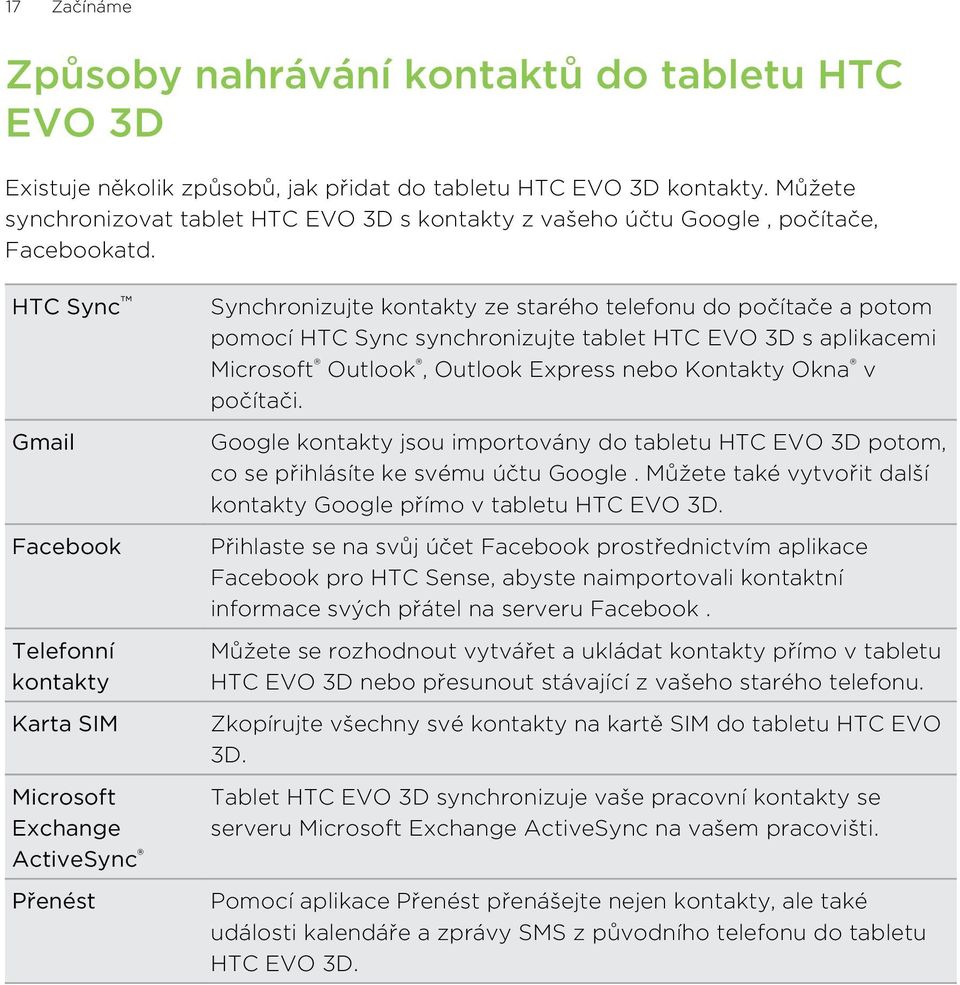 17 Začínáme

Způsoby nahrávání kontaktů do tabletu HTC EVO 3D

Existuje několik způsobů, jak přidat do tabletu HTC EVO 3D kontakty. Můžete synchronizovat tablet HTC EVO 3D s kontakty z vašeho účtu Google , počítače, Facebookatd.

| | |
|---|---|
| HTC Sync™ | Synchronizujte kontakty ze starého telefonu do počítače a potom pomocí HTC Sync synchronizujte tablet HTC EVO 3D s aplikacemi Microsoft® Outlook®, Outlook Express nebo Kontakty Okna® v počítači. |
| Gmail | Google kontakty jsou importovány do tabletu HTC EVO 3D potom, co se přihlásíte ke svému účtu Google . Můžete také vytvořit další kontakty Google přímo v tabletu HTC EVO 3D. |
| Facebook | Přihlaste se na svůj účet Facebook prostřednictvím aplikace Facebook pro HTC Sense, abyste naimportovali kontaktní informace svých přátel na serveru Facebook . |
| Telefonní kontakty | Můžete se rozhodnout vytvářet a ukládat kontakty přímo v tabletu HTC EVO 3D nebo přesunout stávající z vašeho starého telefonu. |
| Karta SIM | Zkopírujte všechny své kontakty na kartě SIM do tabletu HTC EVO 3D. |
| Microsoft Exchange ActiveSync® | Tablet HTC EVO 3D synchronizuje vaše pracovní kontakty se serveru Microsoft Exchange ActiveSync na vašem pracovišti. |
| Přenést | Pomocí aplikace Přenést přenášejte nejen kontakty, ale také události kalendáře a zprávy SMS z původního telefonu do tabletu HTC EVO 3D. |